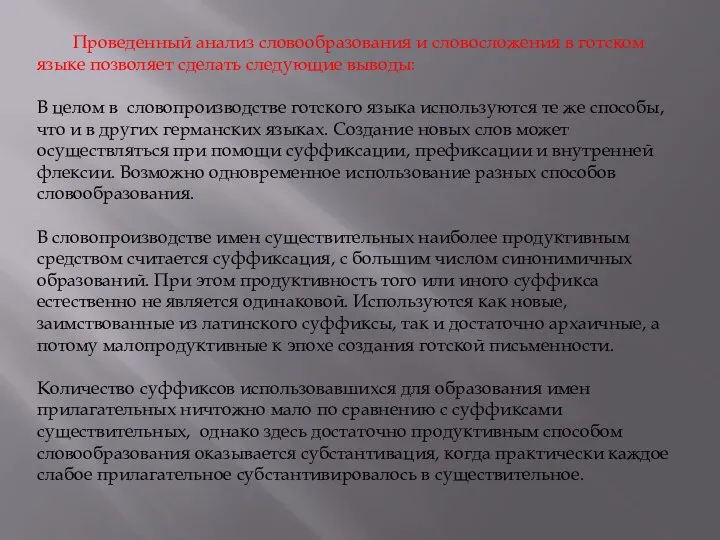 Проведенный анализ словообразования и словосложения в готском языке позволяет сделать следующие выводы:

В целом в словопроизводстве готского языка используются те же способы, что и в других германских языках. Создание новых слов может осуществляться при помощи суффиксации, префиксации и внутренней флексии. Возможно одновременное использование разных способов словообразования.

В словопроизводстве имен существительных наиболее продуктивным средством считается суффиксация, с большим числом синонимичных образований. При этом продуктивность того или иного суффикса естественно не является одинаковой. Используются как новые, заимствованные из латинского суффиксы, так и достаточно архаичные, а потому малопродуктивные к эпохе создания готской письменности.

Количество суффиксов использовавшихся для образования имен прилагательных ничтожно мало по сравнению с суффиксами существительных, однако здесь достаточно продуктивным способом словообразования оказывается субстантивация, когда практически каждое слабое прилагательное субстантивировалось в существительное.